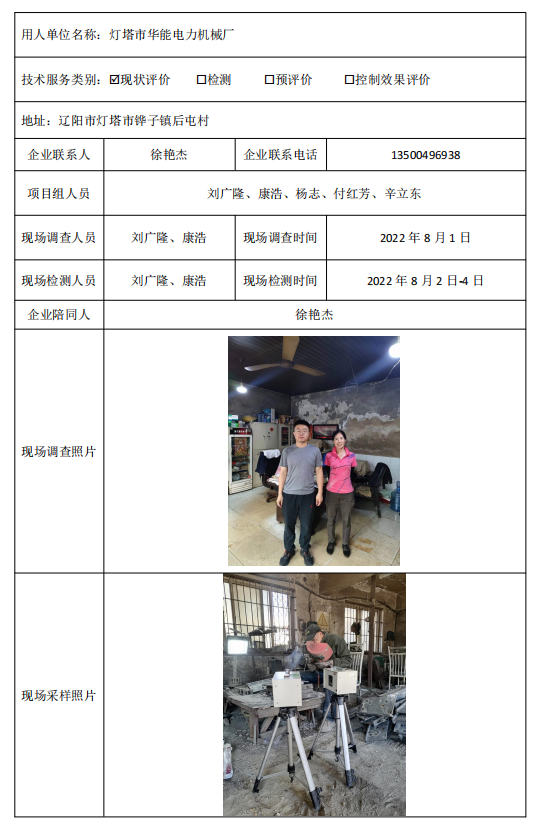 用人单位名称：灯塔市华能电力机械厂

技术服务类别：☑现状评价 □检测 □预评价 □控制效果评价

地址：辽阳市灯塔市铧子镇后屯村

| 企业联系人 | 徐艳杰 | 企业联系电话 | 13500496938 |
|---|---|---|---|
| 项目组人员 | 刘广隆、康浩、杨志、付红芳、辛立东 | | |
| 现场调查人员 | 刘广隆、康浩 | 现场调查时间 | 2022 年 8 月 1 日 |
| 现场检测人员 | 刘广隆、康浩 | 现场检测时间 | 2022 年 8 月 2 日-4 日 |
| 企业陪同人 | 徐艳杰 | | |
| 现场调查照片 | | | |
| 现场采样照片 | | | |